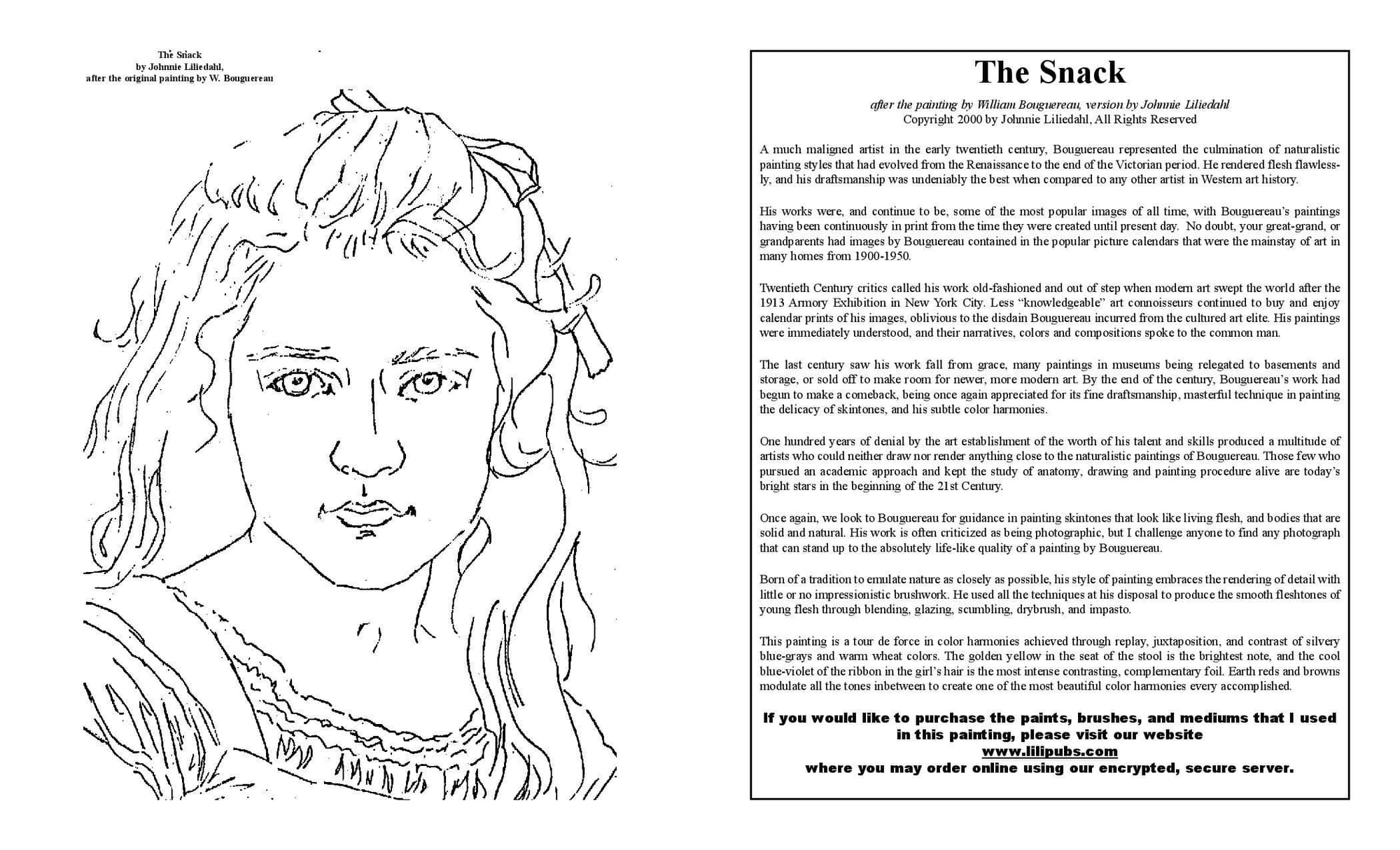 The Snack
by Johnnie Liliedahl,
after the original painting by W. Bouguereau

The Snack

after the painting by William Bouguereau, version by Johnnie Liliedahl
Copyright 2000 by Johnnie Liliedahl, All Rights Reserved

A much maligned artist in the early twentieth century, Bouguereau represented the culmination of naturalistic painting styles that had evolved from the Renaissance to the end of the Victorian period. He rendered flesh flawlessly, and his draftsmanship was undeniably the best when compared to any other artist in Western art history.

His works were, and continue to be, some of the most popular images of all time, with Bouguereau's paintings having been continuously in print from the time they were created until present day. No doubt, your great-grand, or grandparents had images by Bouguereau contained in the popular picture calendars that were the mainstay of art in many homes from 1900-1950.

Twentieth Century critics called his work old-fashioned and out of step when modern art swept the world after the 1913 Armory Exhibition in New York City. Less "knowledgeable" art connoisseurs continued to buy and enjoy calendar prints of his images, oblivious to the disdain Bouguereau incurred from the cultured art elite. His paintings were immediately understood, and their narratives, colors and compositions spoke to the common man.

The last century saw his work fall from grace, many paintings in museums being relegated to basements and storage, or sold off to make room for newer, more modern art. By the end of the century, Bouguereau's work had begun to make a comeback, being once again appreciated for its fine draftsmanship, masterful technique in painting the delicacy of skintones, and his subtle color harmonies.

One hundred years of denial by the art establishment of the worth of his talent and skills produced a multitude of artists who could neither draw nor render anything close to the naturalistic paintings of Bouguereau. Those few who pursued an academic approach and kept the study of anatomy, drawing and painting procedure alive are today's bright stars in the beginning of the 21st Century.

Once again, we look to Bouguereau for guidance in painting skintones that look like living flesh, and bodies that are solid and natural. His work is often criticized as being photographic, but I challenge anyone to find any photograph that can stand up to the absolutely life-like quality of a painting by Bouguereau.

Born of a tradition to emulate nature as closely as possible, his style of painting embraces the rendering of detail with little or no impressionistic brushwork. He used all the techniques at his disposal to produce the smooth fleshtones of young flesh through blending, glazing, scumbling, drybrush, and impasto.

This painting is a tour de force in color harmonies achieved through replay, juxtaposition, and contrast of silvery blue-grays and warm wheat colors. The golden yellow in the seat of the stool is the brightest note, and the cool blue-violet of the ribbon in the girl's hair is the most intense contrasting, complementary foil. Earth reds and browns modulate all the tones inbetween to create one of the most beautiful color harmonies every accomplished.

If you would like to purchase the paints, brushes, and mediums that I used in this painting, please visit our website
www.lilipubs.com
where you may order online using our encrypted, secure server.